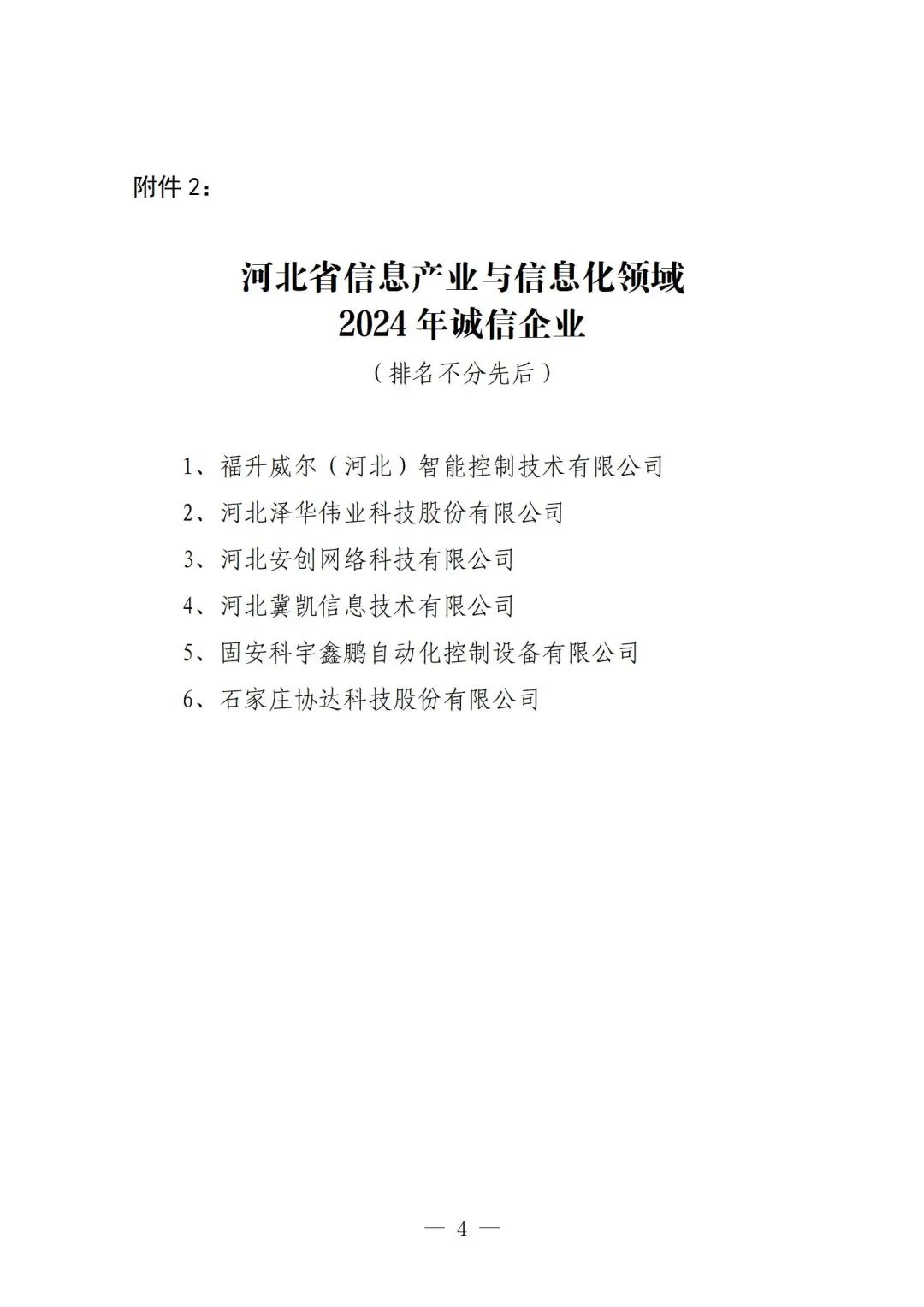 附件2：

河北省信息产业与信息化领域
2024年诚信企业
（排名不分先后）

1、福升威尔（河北）智能控制技术有限公司
2、河北泽华伟业科技股份有限公司
3、河北安创网络科技有限公司
4、河北冀凯信息技术有限公司
5、固安科宇鑫鹏自动化控制设备有限公司
6、石家庄协达科技股份有限公司

— 4 —